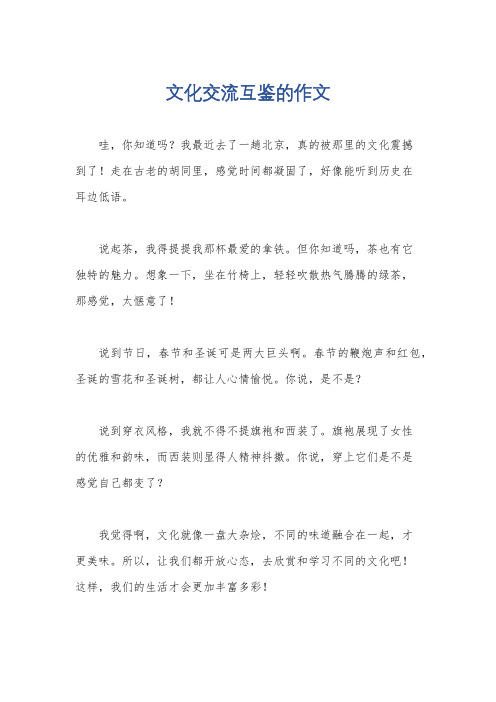 文化交流互鉴的作文

哇，你知道吗？我最近去了一趟北京，真的被那里的文化震撼到了！走在古老的胡同里，感觉时间都凝固了，好像能听到历史在耳边低语。

说起茶，我得提提我那杯最爱的拿铁。但你知道吗，茶也有它独特的魅力。想象一下，坐在竹椅上，轻轻吹散热气腾腾的绿茶，那感觉，太惬意了！

说到节日，春节和圣诞可是两大巨头啊。春节的鞭炮声和红包，圣诞的雪花和圣诞树，都让人心情愉悦。你说，是不是？

说到穿衣风格，我就不得不提旗袍和西装了。旗袍展现了女性的优雅和韵味，而西装则显得人精神抖擞。你说，穿上它们是不是感觉自己都变了？

我觉得啊，文化就像一盘大杂烩，不同的味道融合在一起，才更美味。所以，让我们都开放心态，去欣赏和学习不同的文化吧！这样，我们的生活才会更加丰富多彩！